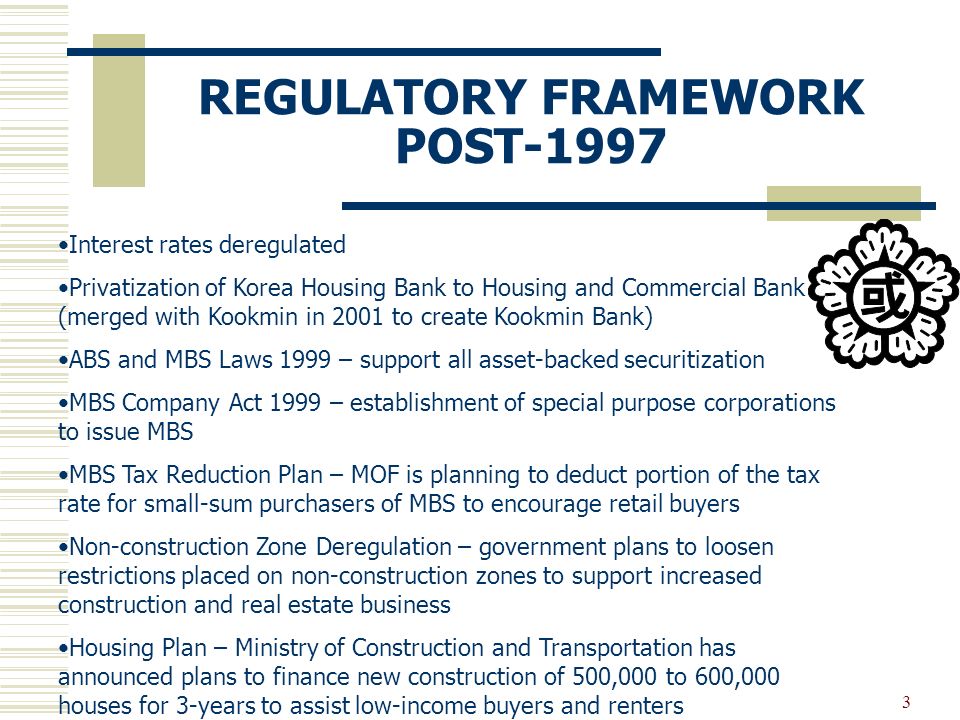 REGULATORY FRAMEWORK POST-1997

•Interest rates deregulated

•Privatization of Korea Housing Bank to Housing and Commercial Bank (merged with Kookmin in 2001 to create Kookmin Bank)

•ABS and MBS Laws 1999 – support all asset-backed securitization

•MBS Company Act 1999 – establishment of special purpose corporations to issue MBS

•MBS Tax Reduction Plan – MOF is planning to deduct portion of the tax rate for small-sum purchasers of MBS to encourage retail buyers

•Non-construction Zone Deregulation – government plans to loosen restrictions placed on non-construction zones to support increased construction and real estate business

•Housing Plan – Ministry of Construction and Transportation has announced plans to finance new construction of 500,000 to 600,000 houses for 3-years to assist low-income buyers and renters

或

3